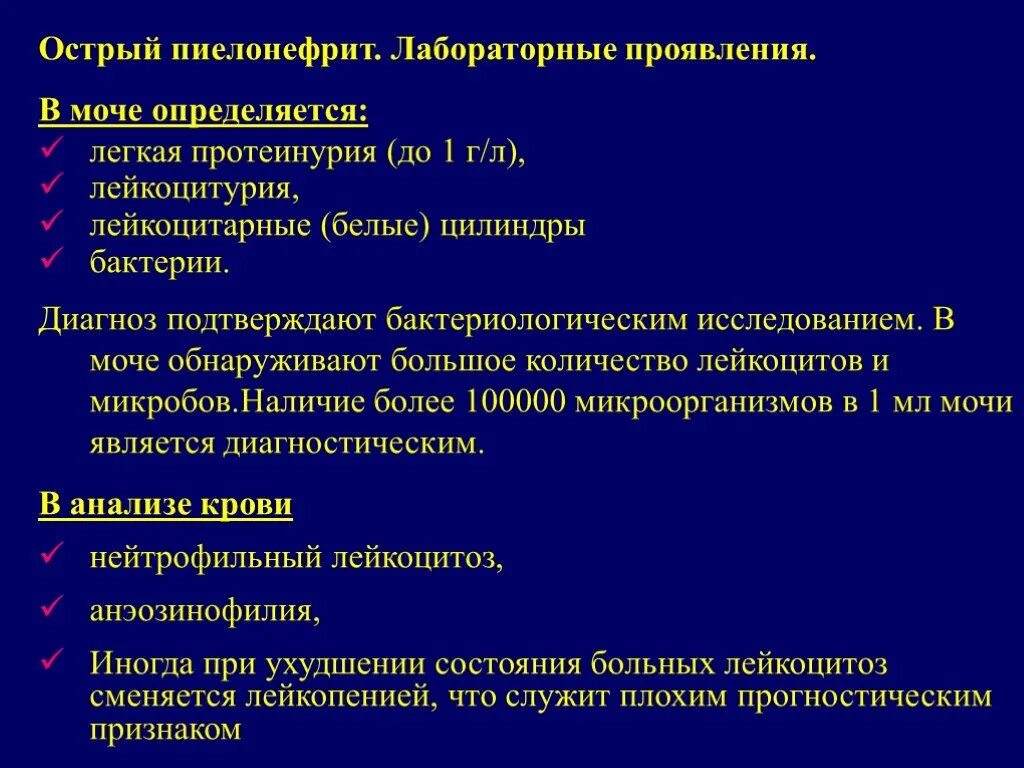 Острый пиелонефрит. Лабораторные проявления.

В моче определяется:
✓ легкая протеинурия (до 1 г/л),
✓ лейкоцитурия,
✓ лейкоцитарные (белые) цилиндры
✓ бактерии.

Диагноз подтверждают бактериологическим исследованием. В моче обнаруживают большое количество лейкоцитов и микробов.Наличие более 100000 микроорганизмов в 1 мл мочи является диагностическим.

В анализе крови
✓ нейтрофильный лейкоцитоз,
✓ анэозинофилия,
✓ Иногда при ухудшении состояния больных лейкоцитоз сменяется лейкопенией, что служит плохим прогностическим признаком